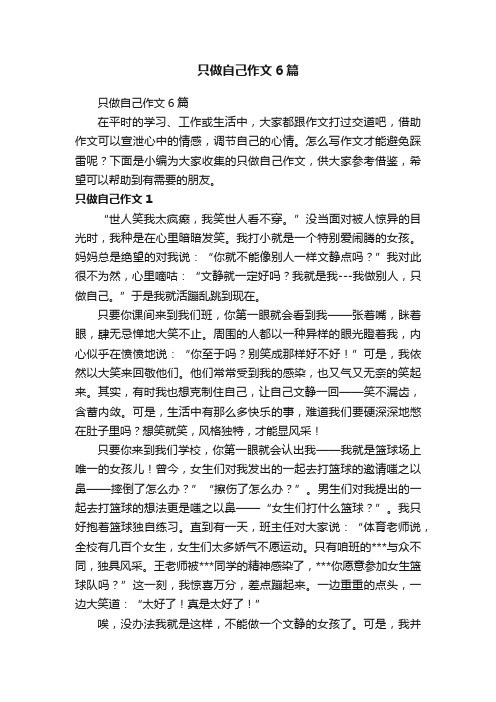 只做自己作文6篇

只做自己作文6篇

在平时的学习、工作或生活中，大家都跟作文打过交道吧，借助作文可以宣泄心中的情感，调节自己的心情。怎么写作文才能避免踩雷呢？下面是小编为大家收集的只做自己作文，供大家参考借鉴，希望可以帮助到有需要的朋友。

只做自己作文1

“世人笑我太疯癫，我笑世人看不穿。”没当面对被人惊异的目光时，我种是在心里暗暗发笑。我打小就是一个特别爱闹腾的女孩。妈妈总是绝望的对我说：“你就不能像别人一样文静点吗？”我对此很不为然，心里嘀咕：“文静就一定好吗？我就是我---我做别人，只做自己。”于是我就活蹦乱跳到现在。

只要你课间来到我们班，你第一眼就会看到我——张着嘴，眯着眼，肆无忌惮地大笑不止。周围的人都以一种异样的眼光瞪着我，内心似乎在愤愤地说：“你至于吗？别笑成那样好不好！”可是，我依然以大笑来回敬他们。他们常常受到我的感染，也又气又无奈的笑起来。其实，有时我也想克制住自己，让自己文静一回——笑不漏齿，含蓄内敛。可是，生活中有那么多快乐的事，难道我们要硬深深地憋在肚子里吗？想笑就笑，风格独特，才能显风采！

只要你来到我们学校，你第一眼就会认出我——我就是篮球场上唯一的女孩儿！曾今，女生们对我发出的一起去打篮球的邀请嗤之以鼻——摔倒了怎么办？”“擦伤了怎么办？”。男生们对我提出的一起去打篮球的想法更是嗤之以鼻——“女生们打什么篮球？”。我只好抱着篮球独自练习。直到有一天，班主任对大家说：“体育老师说，全校有几百个女生，女生们太多娇气不愿运动。只有咱班的***与众不同，独具风采。王老师被***同学的精神感染了，***你愿意参加女生篮球队吗？”这一刻，我惊喜万分，差点蹦起来。一边重重的点头，一边大笑道：“太好了！真是太好了！”

唉，没办法我就是这样，不能做一个文静的女孩了。可是，我并